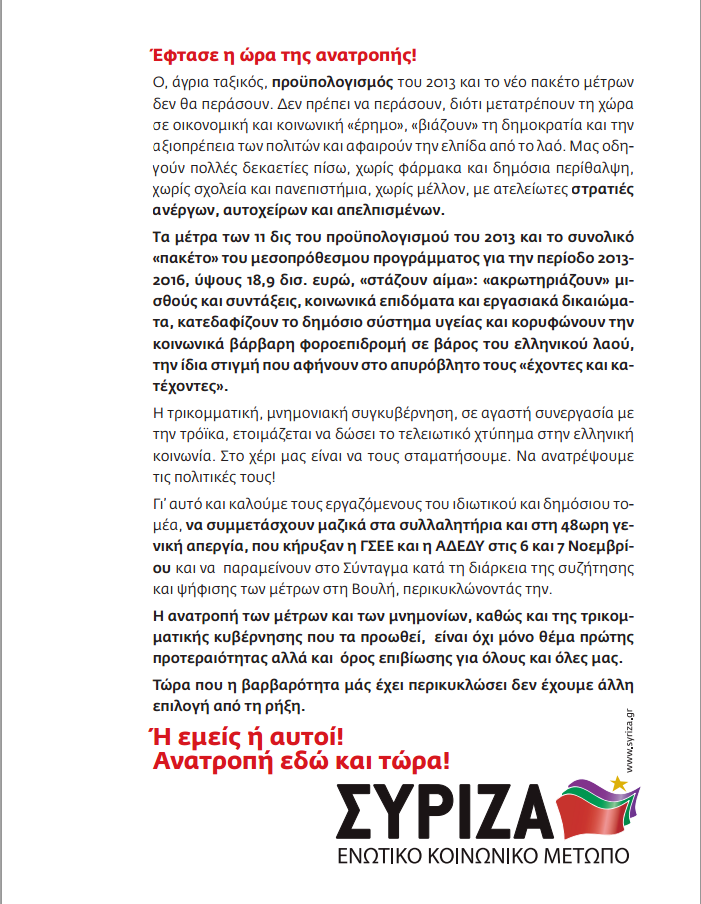 Έφτασε η ώρα της ανατροπής!

Ο, άγρια ταξικός, προϋπολογισμός του 2013 και το νέο πακέτο μέτρων δεν θα περάσουν. Δεν πρέπει να περάσουν, διότι μετατρέπουν τη χώρα σε οικονομική και κοινωνική «έρημο», «βιάζουν» τη δημοκρατία και την αξιοπρέπεια των πολιτών και αφαιρούν την ελπίδα από το λαό. Μας οδηγούν πολλές δεκαετίες πίσω, χωρίς φάρμακα και δημόσια περίθαλψη, χωρίς σχολεία και πανεπιστήμια, χωρίς μέλλον, με ατελείωτες στρατιές ανέργων, αυτοχείρων και απελπισμένων.

Τα μέτρα των 11 δις του προϋπολογισμού του 2013 και το συνολικό «πακέτο» του μεσοπρόθεσμου προγράμματος για την περίοδο 2013-2016, ύψους 18,9 δισ. ευρώ, «στάζουν αίμα»: «ακρωτηριάζουν» μισθούς και συντάξεις, κοινωνικά επιδόματα και εργασιακά δικαιώματα, κατεδαφίζουν το δημόσιο σύστημα υγείας και κορυφώνουν την κοινωνικά βάρβαρη φοροεπιδρομή σε βάρος του ελληνικού λαού, την ίδια στιγμή που αφήνουν στο απυρόβλητο τους «έχοντες και κατέχοντες».

Η τρικομματική, μνημονιακή συγκυβέρνηση, σε αγαστή συνεργασία με την τρόϊκα, ετοιμάζεται να δώσει το τελειωτικό χτύπημα στην ελληνική κοινωνία. Στο χέρι μας είναι να τους σταματήσουμε. Να ανατρέψουμε τις πολιτικές τους!

Γι' αυτό και καλούμε τους εργαζόμενους του ιδιωτικού και δημόσιου τομέα, να συμμετάσχουν μαζικά στα συλλαλητήρια και στη 48ωρη γενική απεργία, που κήρυξαν η ΓΣΕΕ και η ΑΔΕΔΥ στις 6 και 7 Νοεμβρίου και να παραμείνουν στο Σύνταγμα κατά τη διάρκεια της συζήτησης και ψήφισης των μέτρων στη Βουλή, περικυκλώνοντάς την.

Η ανατροπή των μέτρων και των μνημονίων, καθώς και της τρικομματικής κυβέρνησης που τα προωθεί, είναι όχι μόνο θέμα πρώτης προτεραιότητας αλλά και όρος επιβίωσης για όλους και όλες μας.

Τώρα που η βαρβαρότητα μάς έχει περικυκλώσει δεν έχουμε άλλη επιλογή από τη ρήξη.

Ή εμείς ή αυτοί!
Ανατροπή εδώ και τώρα!

www.syriza.gr

ΣΥΡΙΖΑ
ΕΝΩΤΙΚΟ ΚΟΙΝΩΝΙΚΟ ΜΕΤΩΠΟ